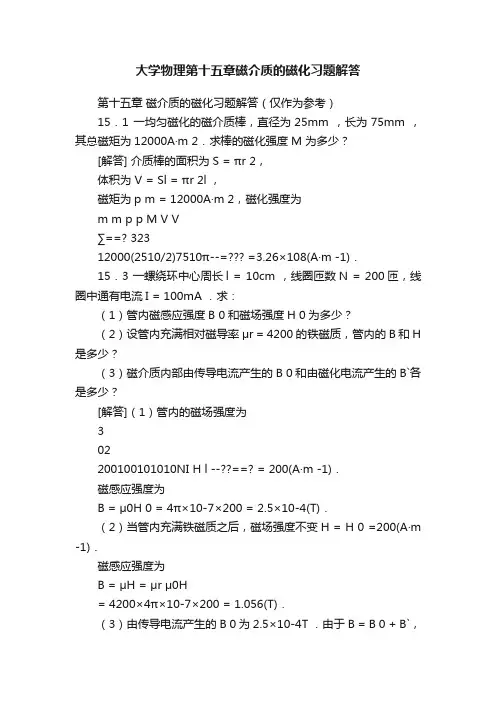 大学物理第十五章磁介质的磁化习题解答

第十五章 磁介质的磁化习题解答（仅作为参考）

15．1 一均匀磁化的磁介质棒，直径为 25mm ，长为 75mm ，其总磁矩为 12000A·m 2．求棒的磁化强度 M 为多少？

[解答] 介质棒的面积为 S = πr 2，

体积为 V = Sl = πr 2l ，

磁矩为 p m = 12000A·m 2，磁化强度为

m m p p M V V

∑==? 323

12000(2510/2)7510π--=??? =3.26×108(A·m -1)．

15．3 一螺绕环中心周长 l = 10cm ，线圈匝数 N = 200 匝，线圈中通有电流 I = 100mA ．求：

（1）管内磁感应强度 B 0 和磁场强度 H 0 为多少？

（2）设管内充满相对磁导率 μr = 4200 的铁磁质，管内的 B 和 H 是多少？

（3）磁介质内部由传导电流产生的 B 0 和由磁化电流产生的 B`各是多少？

[解答]（1）管内的磁场强度为

3

02

200100101010NI H l --??==? = 200(A·m -1)．

磁感应强度为

B = μ0H 0 = 4π×10-7×200 = 2.5×10-4(T)．

（2）当管内充满铁磁质之后，磁场强度不变 H = H 0 =200(A·m -1)．

磁感应强度为

B = μH = μr μ0H

= 4200×4π×10-7×200 = 1.056(T)．

（3）由传导电流产生的 B 0 为 2.5×10-4T ．由于 B = B 0 + B`，